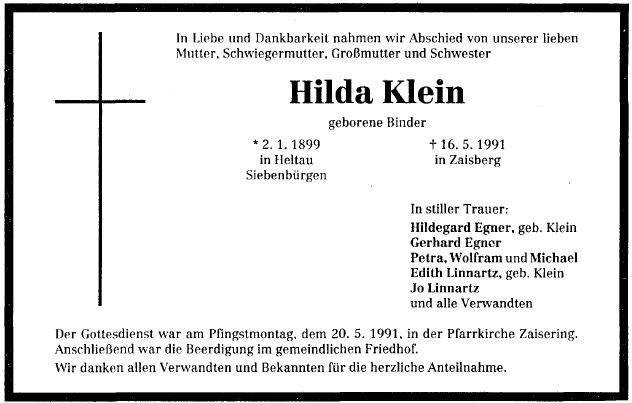 In Liebe und Dankbarkeit nahmen wir Abschied von unserer lieben Mutter, Schwiegermutter, Großmutter und Schwester

Hilda Klein

geborene Binder

* 2. 1. 1899
in Heltau
Siebenbürgen

† 16. 5. 1991
in Zaisberg

In stiller Trauer:
Hildegard Egner, geb. Klein
Gerhard Egner
Petra, Wolfram und Michael
Edith Linnartz, geb. Klein
Jo Linnartz
und alle Verwandten

Der Gottesdienst war am Pfingstmontag, dem 20. 5. 1991, in der Pfarrkirche Zaisering. Anschließend war die Beerdigung im gemeindlichen Friedhof.

Wir danken allen Verwandten und Bekannten für die herzliche Anteilnahme.